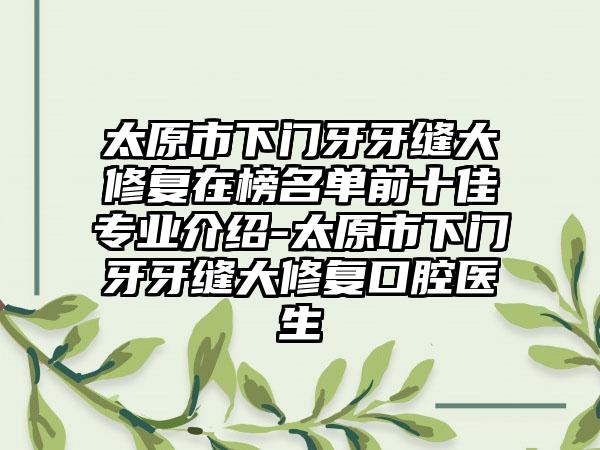 太原市下门牙牙缝大修复在榜名单前十佳专业介绍-太原市下门牙牙缝大修复口腔医生